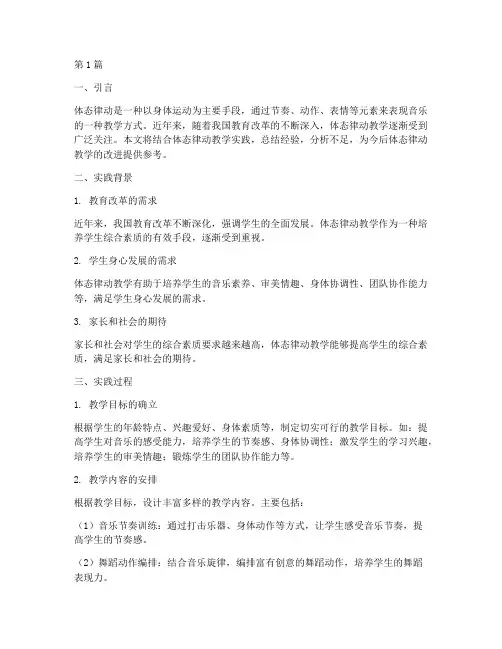 第1篇

一、引言

体态律动是一种以身体运动为主要手段，通过节奏、动作、表情等元素来表现音乐的一种教学方式。近年来，随着我国教育改革的不断深入，体态律动教学逐渐受到广泛关注。本文将结合体态律动教学实践，总结经验，分析不足，为今后体态律动教学的改进提供参考。

二、实践背景

1. 教育改革的需求

近年来，我国教育改革不断深化，强调学生的全面发展。体态律动教学作为一种培养学生综合素质的有效手段，逐渐受到重视。

2. 学生身心发展的需求

体态律动教学有助于培养学生的音乐素养、审美情趣、身体协调性、团队协作能力等，满足学生身心发展的需求。

3. 家长和社会的期待

家长和社会对学生的综合素质要求越来越高，体态律动教学能够提高学生的综合素质，满足家长和社会的期待。

三、实践过程

1. 教学目标的确立

根据学生的年龄特点、兴趣爱好、身体素质等，制定切实可行的教学目标。如：提高学生对音乐的感受能力，培养学生的节奏感、身体协调性；激发学生的学习兴趣，培养学生的审美情趣；锻炼学生的团队协作能力等。

2. 教学内容的安排

根据教学目标，设计丰富多样的教学内容，主要包括：

（1）音乐节奏训练：通过打击乐器、身体动作等方式，让学生感受音乐节奏，提高学生的节奏感。

（2）舞蹈动作编排：结合音乐旋律，编排富有创意的舞蹈动作，培养学生的舞蹈表现力。